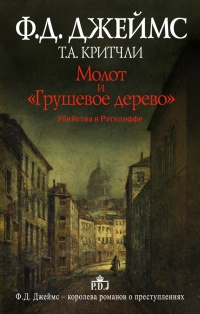 Ф.Д. ДЖЕЙМС
Т.А. КРИТЧЛИ

Молот и «Грушевое дерево»

Убийства в Рэтклиффе

P.D.J

Ф.Д. Джеймс – королева романов о преступлениях